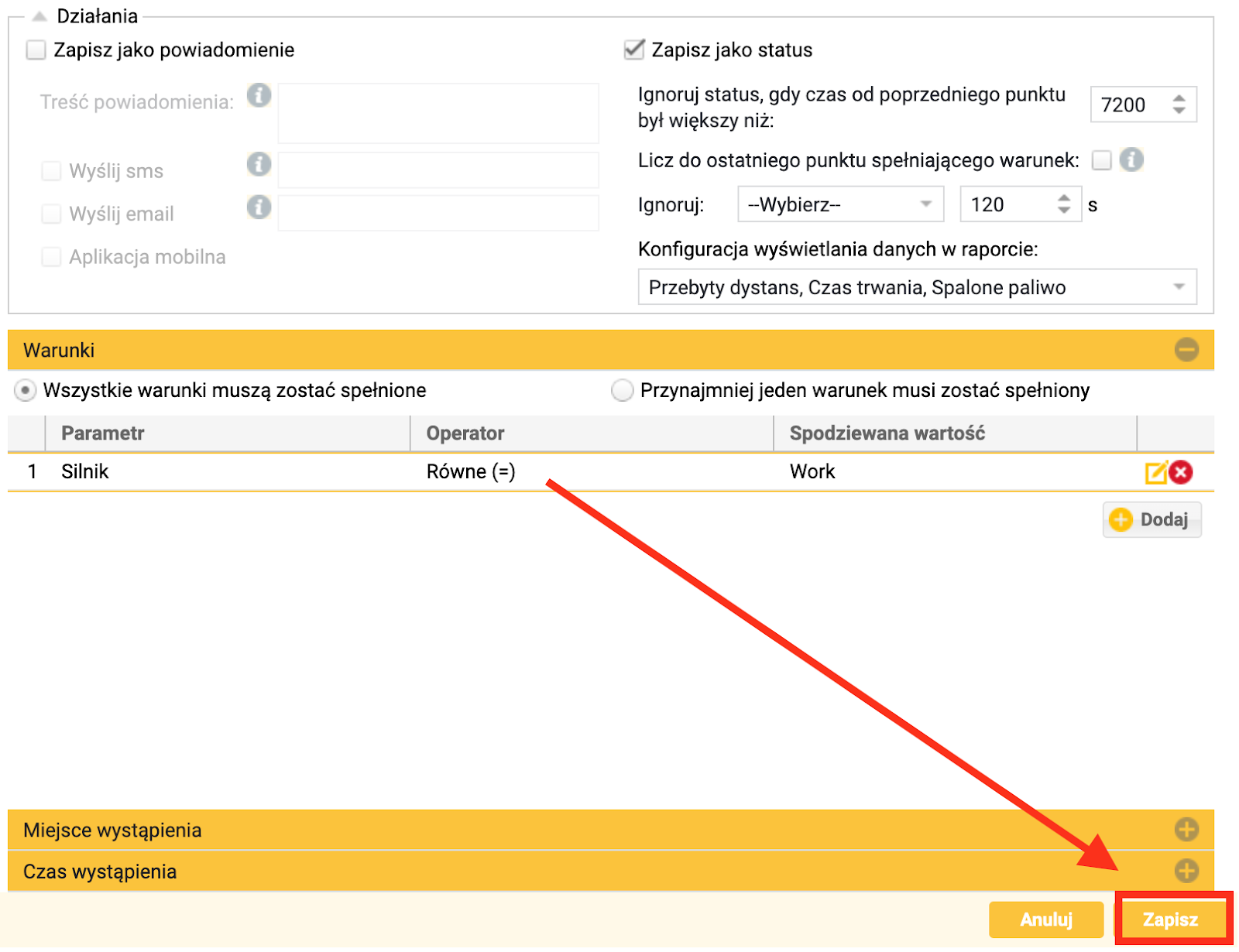 Działania

Zapisz jako powiadomienie

Treść powiadomienia:

Wyślij sms

Wyślij email

Aplikacja mobilna

Zapisz jako status

Ignoruj status, gdy czas od poprzedniego punktu był większy niż: 7200

Licz do ostatniego punktu spełniającego warunek:

Ignoruj: --Wybierz-- 120 s

Konfiguracja wyświetlania danych w raporcie:

Przebyty dystans, Czas trwania, Spalone paliwo

Warunki

Wszystkie warunki muszą zostać spełnione

Przynajmniej jeden warunek musi zostać spełniony

| | Parametr | Operator | Spodziewana wartość | |
|---|---|---|---|---|
| 1 | Silnik | Równe (=) | Work | |

Dodaj

Miejsce wystąpienia

Czas wystąpienia

Anuluj

Zapisz